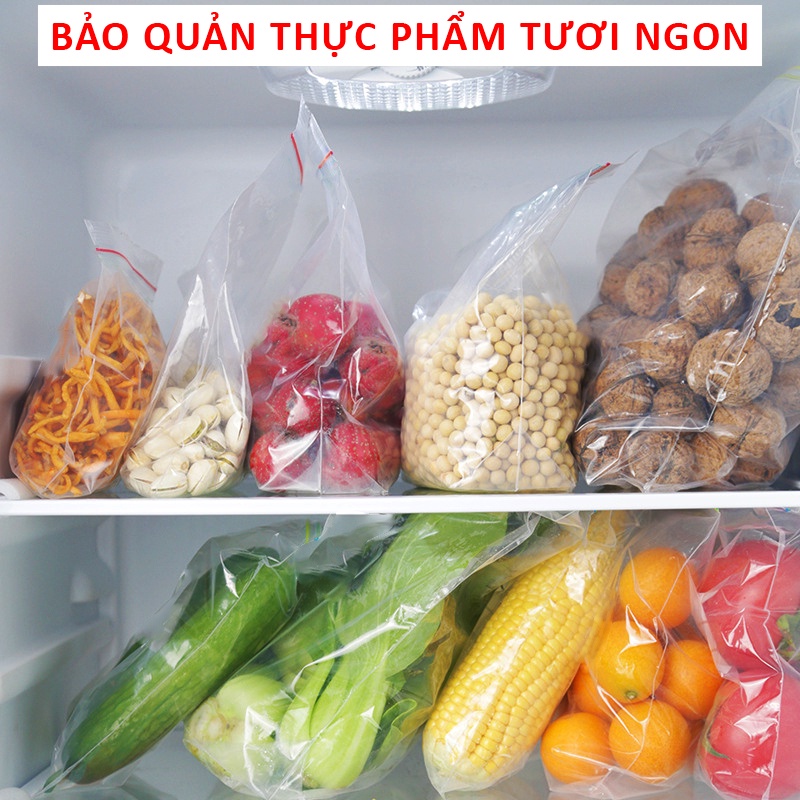 BẢO QUẢN THỰC PHẨM TƯƠI NGON